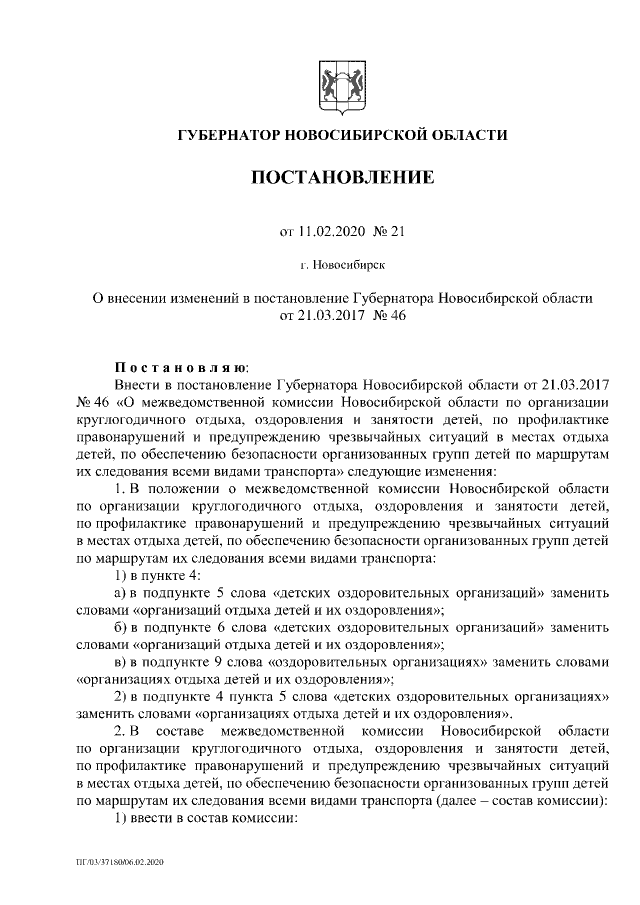 ГУБЕРНАТОР НОВОСИБИРСКОЙ ОБЛАСТИ

ПОСТАНОВЛЕНИЕ

от 11.02.2020 № 21

г. Новосибирск

О внесении изменений в постановление Губернатора Новосибирской области от 21.03.2017 № 46

П о с т а н о в л я ю:

Внести в постановление Губернатора Новосибирской области от 21.03.2017 № 46 «О межведомственной комиссии Новосибирской области по организации круглогодичного отдыха, оздоровления и занятости детей, по профилактике правонарушений и предупреждению чрезвычайных ситуаций в местах отдыха детей, по обеспечению безопасности организованных групп детей по маршрутам их следования всеми видами транспорта» следующие изменения:

1. В положении о межведомственной комиссии Новосибирской области по организации круглогодичного отдыха, оздоровления и занятости детей, по профилактике правонарушений и предупреждению чрезвычайных ситуаций в местах отдыха детей, по обеспечению безопасности организованных групп детей по маршрутам их следования всеми видами транспорта:

1) в пункте 4:

а) в подпункте 5 слова «детских оздоровительных организаций» заменить словами «организаций отдыха детей и их оздоровления»;

б) в подпункте 6 слова «детских оздоровительных организаций» заменить словами «организаций отдыха детей и их оздоровления»;

в) в подпункте 9 слова «оздоровительных организациях» заменить словами «организациях отдыха детей и их оздоровления»;

2) в подпункте 4 пункта 5 слова «детских оздоровительных организациях» заменить словами «организациях отдыха детей и их оздоровления».

2. В составе межведомственной комиссии Новосибирской области по организации круглогодичного отдыха, оздоровления и занятости детей, по профилактике правонарушений и предупреждению чрезвычайных ситуаций в местах отдыха детей, по обеспечению безопасности организованных групп детей по маршрутам их следования всеми видами транспорта (далее – состав комиссии):

1) ввести в состав комиссии:

ПГ/03/37180/06.02.2020